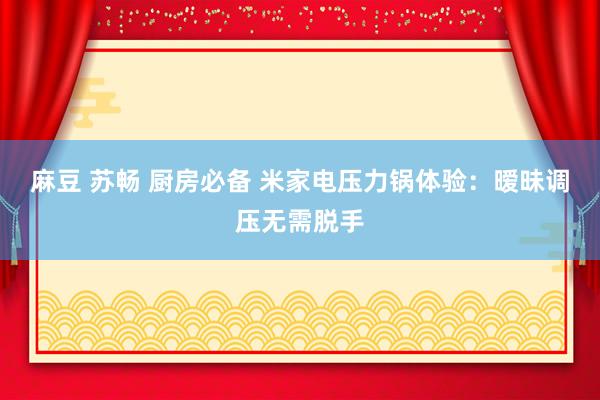 麻豆 苏畅 厨房必备 米家电压力锅体验：暧昧调压无需脱手